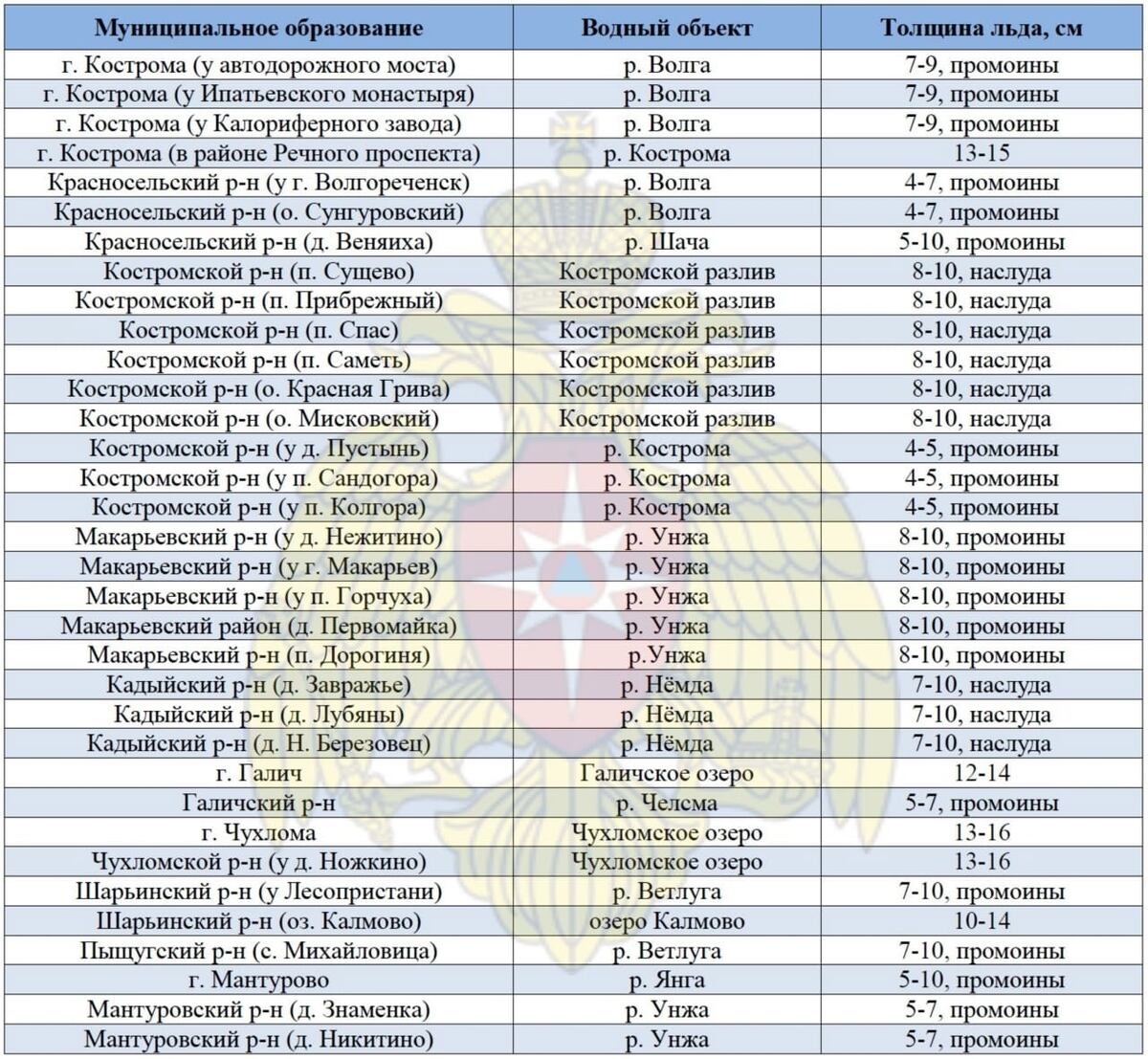 | Муниципальное образование | Водный объект | Толщина льда, см |
|---|---|---|
| г. Кострома (у автодорожного моста) | р. Волга | 7-9, промоины |
| г. Кострома (у Ипатьевского монастыря) | р. Волга | 7-9, промоины |
| г. Кострома (у Калориферного завода) | р. Волга | 7-9, промоины |
| г. Кострома (в районе Речного проспекта) | р. Кострома | 13-15 |
| Красносельский р-н (у г. Волгореченск) | р. Волга | 4-7, промоины |
| Красносельский р-н (о. Сунгуровский) | р. Волга | 4-7, промоины |
| Красносельский р-н (д. Веняиха) | р. Шача | 5-10, промоины |
| Костромской р-н (п. Сущево) | Костромской разлив | 8-10, наслуда |
| Костромской р-н (п. Прибрежный) | Костромской разлив | 8-10, наслуда |
| Костромской р-н (п. Спас) | Костромской разлив | 8-10, наслуда |
| Костромской р-н (п. Саметь) | Костромской разлив | 8-10, наслуда |
| Костромской р-н (о. Красная Грива) | Костромской разлив | 8-10, наслуда |
| Костромской р-н (о. Мисковский) | Костромской разлив | 8-10, наслуда |
| Костромской р-н (у д. Пустынь) | р. Кострома | 4-5, промоины |
| Костромской р-н (у п. Сандогора) | р. Кострома | 4-5, промоины |
| Костромской р-н (у п. Колгора) | р. Кострома | 4-5, промоины |
| Макарьевский р-н (у д. Нежитино) | р. Унжа | 8-10, промоины |
| Макарьевский р-н (у г. Макарьев) | р. Унжа | 8-10, промоины |
| Макарьевский р-н (у п. Горчуха) | р. Унжа | 8-10, промоины |
| Макарьевский район (д. Первомайка) | р. Унжа | 8-10, промоины |
| Макарьевский р-н (п. Дорогиня) | р.Унжа | 8-10, промоины |
| Кадыйский р-н (д. Завражье) | р. Нёмда | 7-10, наслуда |
| Кадыйский р-н (д. Лубяны) | р. Нёмда | 7-10, наслуда |
| Кадыйский р-н (д. Н. Березовец) | р. Нёмда | 7-10, наслуда |
| г. Галич | Галичское озеро | 12-14 |
| Галичский р-н | р. Челсма | 5-7, промоины |
| г. Чухлома | Чухломское озеро | 13-16 |
| Чухломской р-н (у д. Ножкино) | Чухломское озеро | 13-16 |
| Шарьинский р-н (у Лесопристани) | р. Ветлуга | 7-10, промоины |
| Шарьинский р-н (оз. Калмово) | озеро Калмово | 10-14 |
| Пыщугский р-н (с. Михайловица) | р. Ветлуга | 7-10, промоины |
| г. Мантурово | р. Янга | 5-10, промоины |
| Мантуровский р-н (д. Знаменка) | р. Унжа | 5-7, промоины |
| Мантуровский р-н (д. Никитино) | р. Унжа | 5-7, промоины |